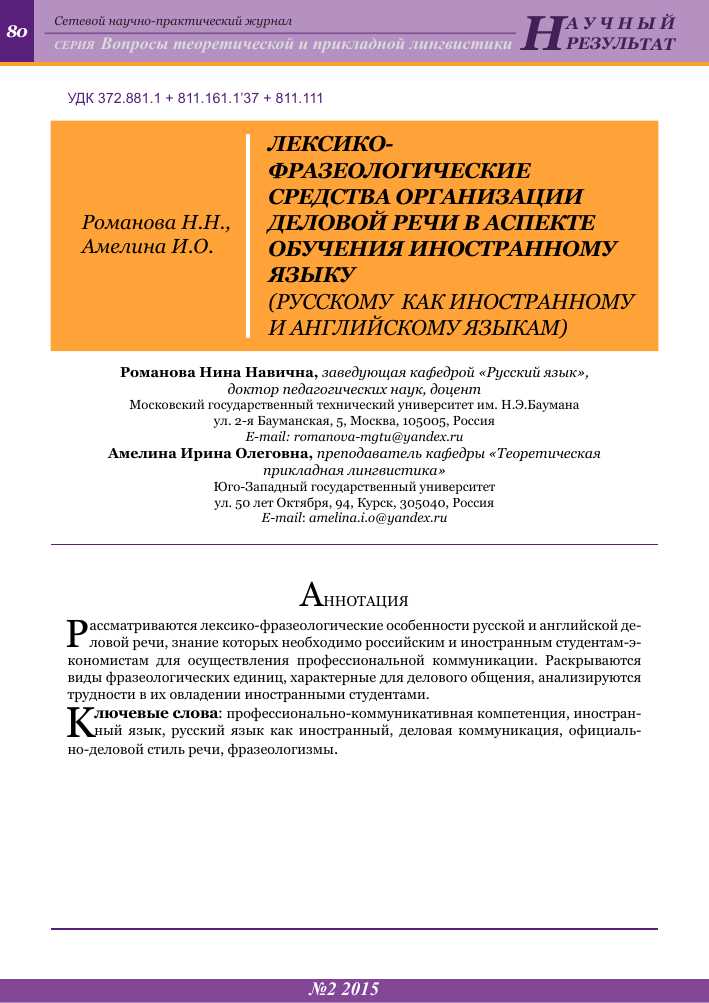 80

Сетевой научно-практический журнал
СЕРИЯ Вопросы теоретической и прикладной лингвистики

НАУЧНЫЙ РЕЗУЛЬТАТ

УДК 372.881.1 + 811.161.1'37 + 811.111

Романова Н.Н.,
Амелина И.О.

ЛЕКСИКО-ФРАЗЕОЛОГИЧЕСКИЕ СРЕДСТВА ОРГАНИЗАЦИИ ДЕЛОВОЙ РЕЧИ В АСПЕКТЕ ОБУЧЕНИЯ ИНОСТРАННОМУ ЯЗЫКУ
(РУССКОМУ КАК ИНОСТРАННОМУ И АНГЛИЙСКОМУ ЯЗЫКАМ)

Романова Нина Навична, заведующая кафедрой «Русский язык», доктор педагогических наук, доцент
Московский государственный технический университет им. Н.Э.Баумана
ул. 2-я Бауманская, 5, Москва, 105005, Россия
E-mail: romanova-mgtu@yandex.ru
Амелина Ирина Олеговна, преподаватель кафедры «Теоретическая прикладная лингвистика»
Юго-Западный государственный университет
ул. 50 лет Октября, 94, Курск, 305040, Россия
E-mail: amelina.i.o@yandex.ru

Аннотация

Рассматриваются лексико-фразеологические особенности русской и английской деловой речи, знание которых необходимо российским и иностранным студентам-экономистам для осуществления профессиональной коммуникации. Раскрываются виды фразеологических единиц, характерные для делового общения, анализируются трудности в их овладении иностранными студентами.

Ключевые слова: профессионально-коммуникативная компетенция, иностранный язык, русский язык как иностранный, деловая коммуникация, официально-деловой стиль речи, фразеологизмы.

№2 2015